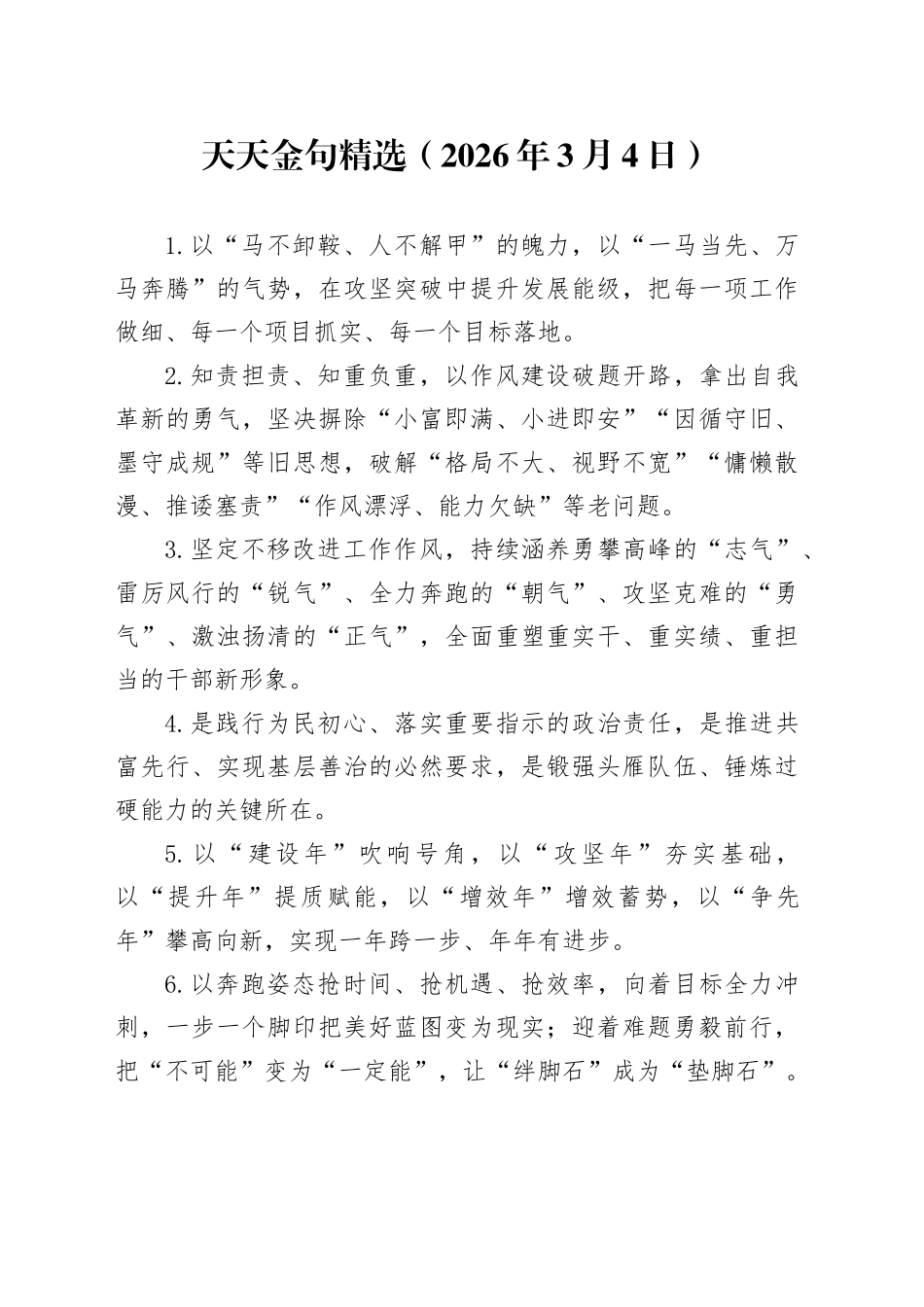 天天金句精选（2026年3月4日）

1.以“马不卸鞍、人不解甲”的魄力，以“一马当先、万马奔腾”的气势，在攻坚突破中提升发展能级，把每一项工作做细、每一个项目抓实、每一个目标落地。

2.知责担责、知重负重，以作风建设破题开路，拿出自我革新的勇气，坚决摒除“小富即满、小进即安”“因循守旧、墨守成规”等旧思想，破解“格局不大、视野不宽”“慵懒散漫、推诿塞责”“作风漂浮、能力欠缺”等老问题。

3.坚定不移改进工作作风，持续涵养勇攀高峰的“志气”、雷厉风行的“锐气”、全力奔跑的“朝气”、攻坚克难的“勇气”、激浊扬清的“正气”，全面重塑重实干、重实绩、重担当的干部新形象。

4.是践行为民初心、落实重要指示的政治责任，是推进共富先行、实现基层善治的必然要求，是锻强头雁队伍、锤炼过硬能力的关键所在。

5.以“建设年”吹响号角，以“攻坚年”夯实基础，以“提升年”提质赋能，以“增效年”增效蓄势，以“争先年”攀高向新，实现一年跨一步、年年有进步。

6.以奔跑姿态抢时间、抢机遇、抢效率，向着目标全力冲刺，一步一个脚印把美好蓝图变为现实；迎着难题勇毅前行，把“不可能”变为“一定能”，让“绊脚石”成为“垫脚石”。